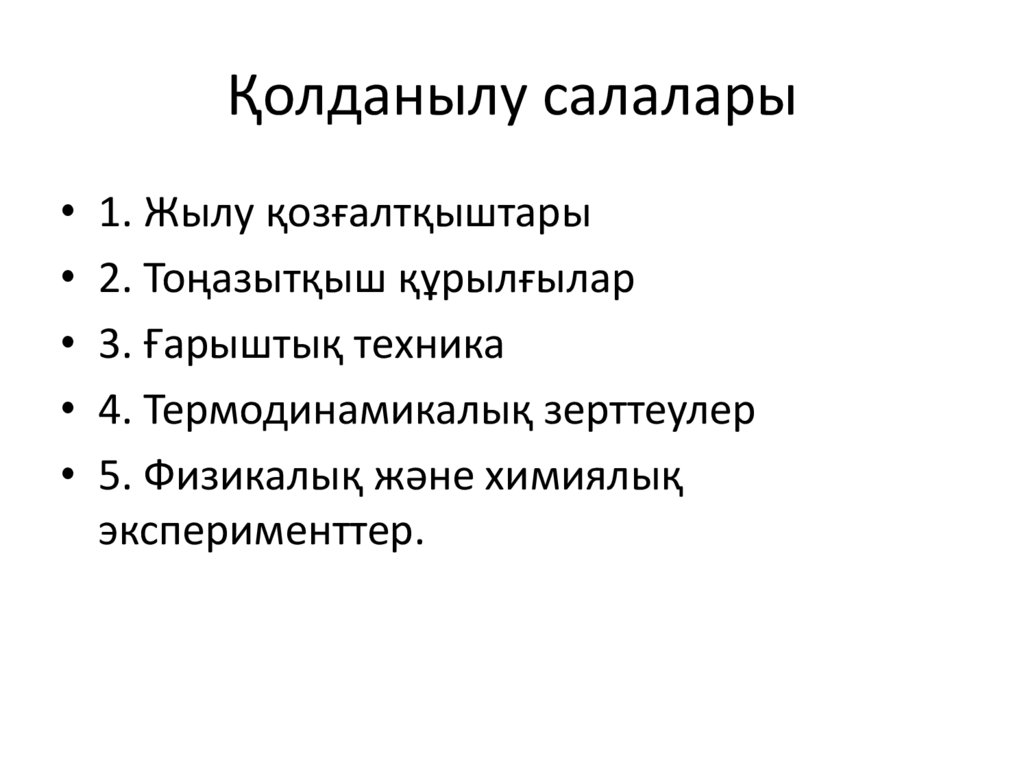 Қолданылу салалары

• 1. Жылу қозғалтқыштары
• 2. Тоңазытқыш құрылғылар
• 3. Ғарыштық техника
• 4. Термодинамикалық зерттеулер
• 5. Физикалық және химиялық эксперименттер.